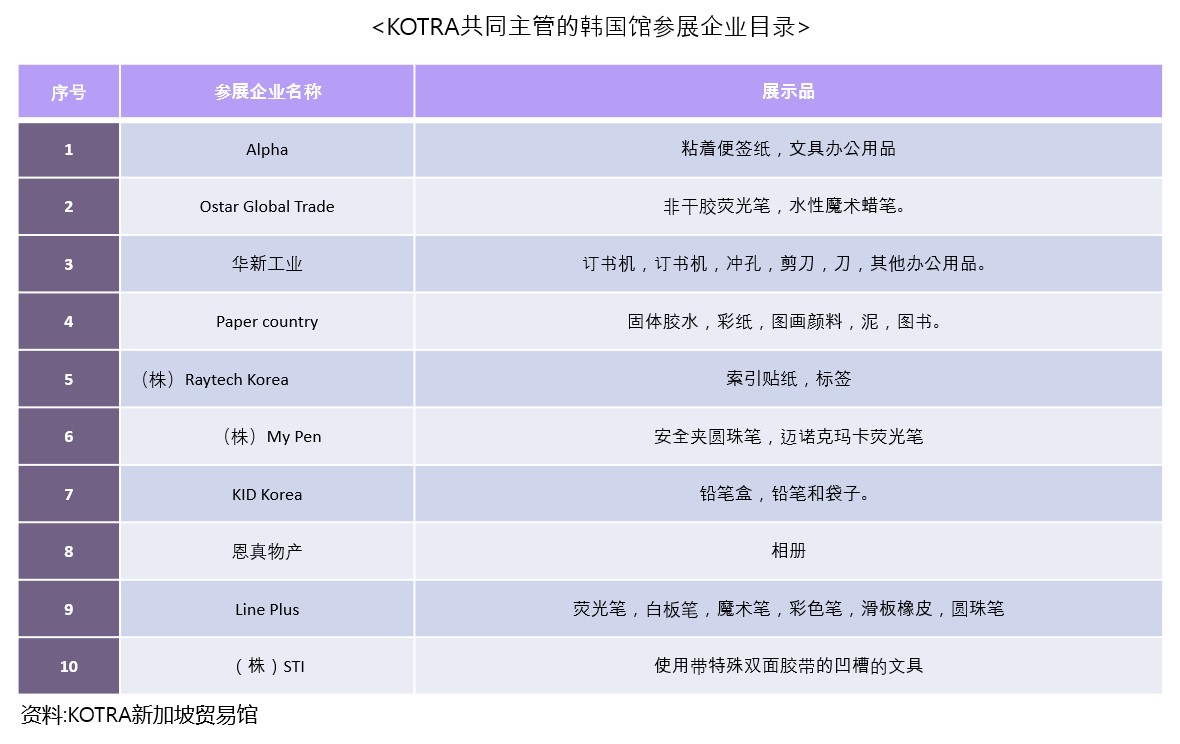 <KOTRA共同主管的韩国馆参展企业目录>

| 序号 | 参展企业名称 | 展示品 |
|---|---|---|
| 1 | Alpha | 粘着便签纸，文具办公用品 |
| 2 | Ostar Global Trade | 非干胶荧光笔，水性魔术蜡笔。 |
| 3 | 华新工业 | 订书机，订书机，冲孔，剪刀，刀，其他办公用品。 |
| 4 | Paper country | 固体胶水，彩纸，图画颜料，泥，图书。 |
| 5 | （株）Raytech Korea | 索引贴纸，标签 |
| 6 | （株）My Pen | 安全夹圆珠笔，迈诺克玛卡荧光笔 |
| 7 | KID Korea | 铅笔盒，铅笔和袋子。 |
| 8 | 恩真物产 | 相册 |
| 9 | Line Plus | 荧光笔，白板笔，魔术笔，彩色笔，滑板橡皮，圆珠笔 |
| 10 | （株）STI | 使用带特殊双面胶带的凹槽的文具 |

资料:KOTRA新加坡贸易馆